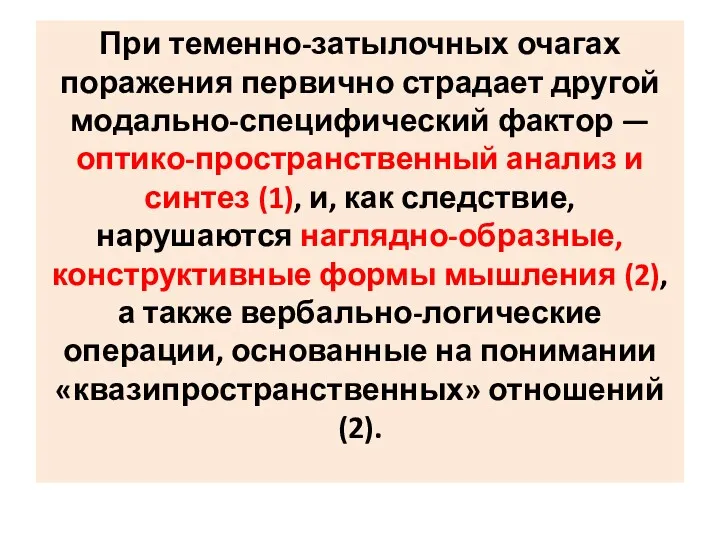 При теменно-затылочных очагах поражения первично страдает другой модально-специфический фактор — оптико-пространственный анализ и синтез (1), и, как следствие, нарушаются наглядно-образные, конструктивные формы мышления (2), а также вербально-логические операции, основанные на понимании «квазипространственных» отношений (2).